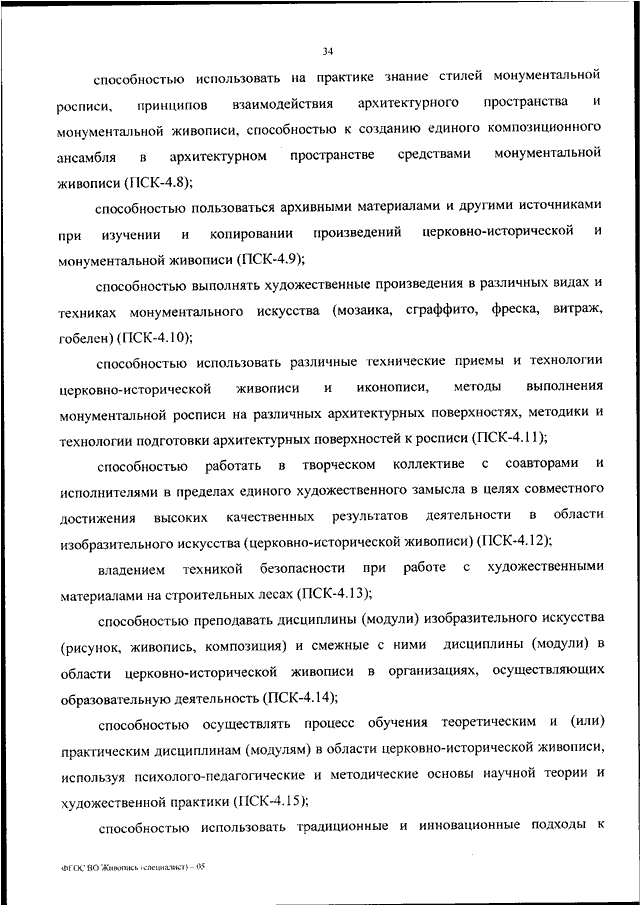 34

способностью использовать на практике знание стилей монументальной росписи, принципов взаимодействия архитектурного пространства и монументальной живописи, способностью к созданию единого композиционного ансамбля в архитектурном пространстве средствами монументальной живописи (ПСК-4.8);

способностью пользоваться архивными материалами и другими источниками при изучении и копировании произведений церковно-исторической и монументальной живописи (ПСК-4.9);

способностью выполнять художественные произведения в различных видах и техниках монументального искусства (мозаика, сграффито, фреска, витраж, гобелен) (ПСК-4.10);

способностью использовать различные технические приемы и технологии церковно-исторической живописи и иконописи, методы выполнения монументальной росписи на различных архитектурных поверхностях, методики и технологии подготовки архитектурных поверхностей к росписи (ПСК-4.11);

способностью работать в творческом коллективе с соавторами и исполнителями в пределах единого художественного замысла в целях совместного достижения высоких качественных результатов деятельности в области изобразительного искусства (церковно-исторической живописи) (ПСК-4.12);

владением техникой безопасности при работе с художественными материалами на строительных лесах (ПСК-4.13);

способностью преподавать дисциплины (модули) изобразительного искусства (рисунок, живопись, композиция) и смежные с ними дисциплины (модули) в области церковно-исторической живописи в организациях, осуществляющих образовательную деятельность (ПСК-4.14);

способностью осуществлять процесс обучения теоретическим и (или) практическим дисциплинам (модулям) в области церковно-исторической живописи, используя психолого-педагогические и методические основы научной теории и художественной практики (ПСК-4.15);

способностью использовать традиционные и инновационные подходы к

ФГОС ВО Живопись (специалист) – 05